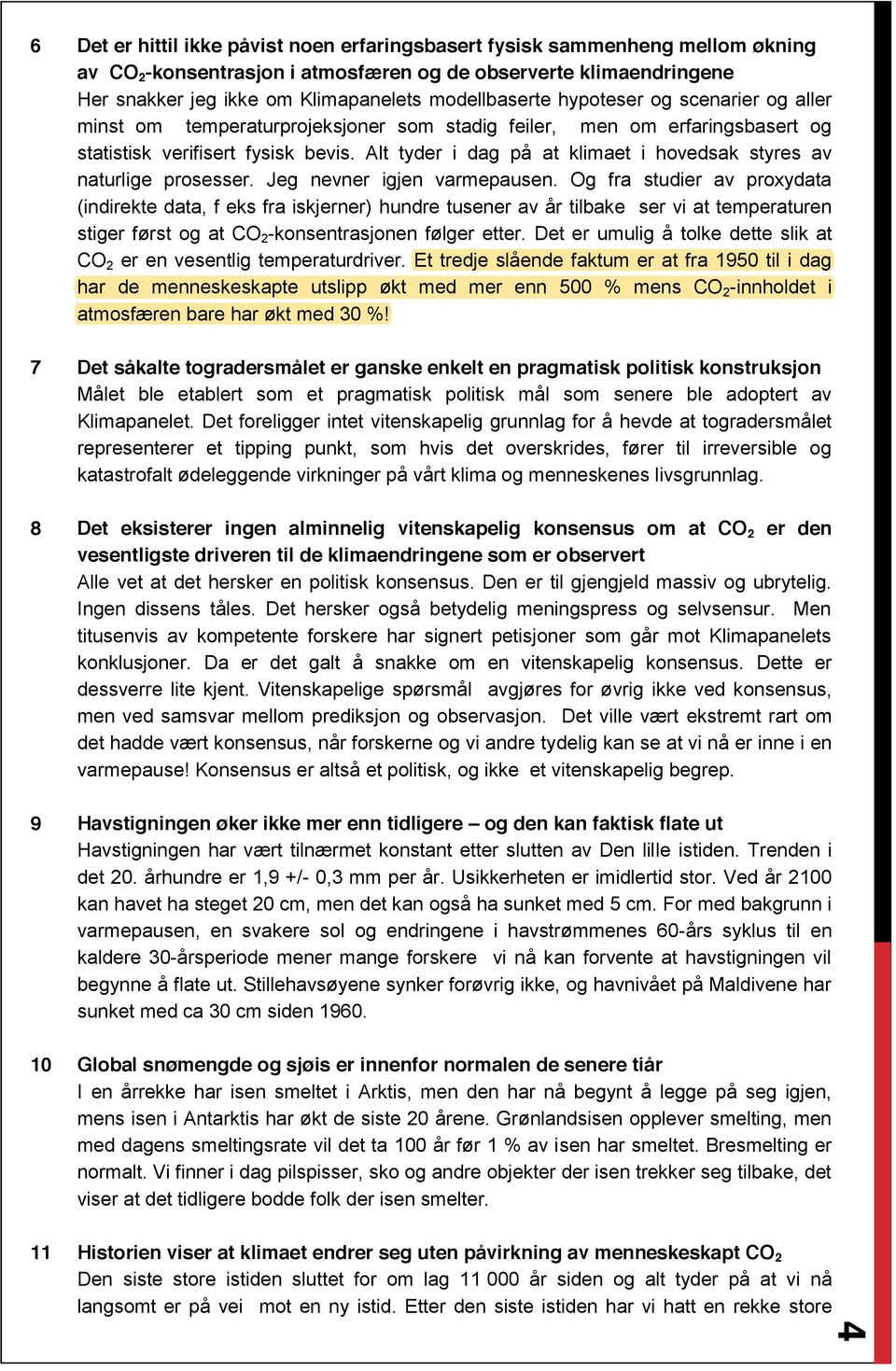 6 Det er hittil ikke påvist noen erfaringsbasert fysisk sammenheng mellom økning av $CO_2$-konsentrasjon i atmosfæren og de observerte klimaendringene
Her snakker jeg ikke om Klimapanelets modellbaserte hypoteser og scenarier og aller minst om temperaturprojeksjoner som stadig feiler, men om erfaringsbasert og statistisk verifisert fysisk bevis. Alt tyder i dag på at klimaet i hovedsak styres av naturlige prosesser. Jeg nevner igjen varmepausen. Og fra studier av proxydata (indirekte data, f eks fra iskjerner) hundre tusener av år tilbake ser vi at temperaturen stiger først og at $CO_2$-konsentrasjonen følger etter. Det er umulig å tolke dette slik at $CO_2$ er en vesentlig temperaturdriver. Et tredje slående faktum er at fra 1950 til i dag har de menneskeskapte utslipp økt med mer enn 500 % mens $CO_2$-innholdet i atmosfæren bare har økt med 30 %!

7 Det såkalte togradersmålet er ganske enkelt en pragmatisk politisk konstruksjon
Målet ble etablert som et pragmatisk politisk mål som senere ble adoptert av Klimapanelet. Det foreligger intet vitenskapelig grunnlag for å hevde at togradersmålet representerer et tipping punkt, som hvis det overskrides, fører til irreversible og katastrofalt ødeleggende virkninger på vårt klima og menneskenes livsgrunnlag.

8 Det eksisterer ingen alminnelig vitenskapelig konsensus om at $CO_2$ er den vesentligste driveren til de klimaendringene som er observert
Alle vet at det hersker en politisk konsensus. Den er til gjengjeld massiv og ubrytelig. Ingen dissens tåles. Det hersker også betydelig meningspress og selvsensur. Men titusenvis av kompetente forskere har signert petisjoner som går mot Klimapanelets konklusjoner. Da er det galt å snakke om en vitenskapelig konsensus. Dette er dessverre lite kjent. Vitenskapelige spørsmål avgjøres for øvrig ikke ved konsensus, men ved samsvar mellom prediksjon og observasjon. Det ville vært ekstremt rart om det hadde vært konsensus, når forskerne og vi andre tydelig kan se at vi nå er inne i en varmepause! Konsensus er altså et politisk, og ikke et vitenskapelig begrep.

9 Havstigningen øker ikke mer enn tidligere – og den kan faktisk flate ut
Havstigningen har vært tilnærmet konstant etter slutten av Den lille istiden. Trenden i det 20. århundre er 1,9 +/- 0,3 mm per år. Usikkerheten er imidlertid stor. Ved år 2100 kan havet ha steget 20 cm, men det kan også ha sunket med 5 cm. For med bakgrunn i varmepausen, en svakere sol og endringene i havstrømmenes 60-års syklus til en kaldere 30-årsperiode mener mange forskere vi nå kan forvente at havstigningen vil begynne å flate ut. Stillehavsøyene synker forøvrig ikke, og havnivået på Maldivene har sunket med ca 30 cm siden 1960.

10 Global snømengde og sjøis er innenfor normalen de senere tiår
I en årrekke har isen smeltet i Arktis, men den har nå begynt å legge på seg igjen, mens isen i Antarktis har økt de siste 20 årene. Grønlandsisen opplever smelting, men med dagens smeltingsrate vil det ta 100 år før 1 % av isen har smeltet. Bresmelting er normalt. Vi finner i dag pilspisser, sko og andre objekter der isen trekker seg tilbake, det viser at det tidligere bodde folk der isen smelter.

11 Historien viser at klimaet endrer seg uten påvirkning av menneskeskapt $CO_2$
Den siste store istiden sluttet for om lag 11 000 år siden og alt tyder på at vi nå langsomt er på vei mot en ny istid. Etter den siste istiden har vi hatt en rekke store

4